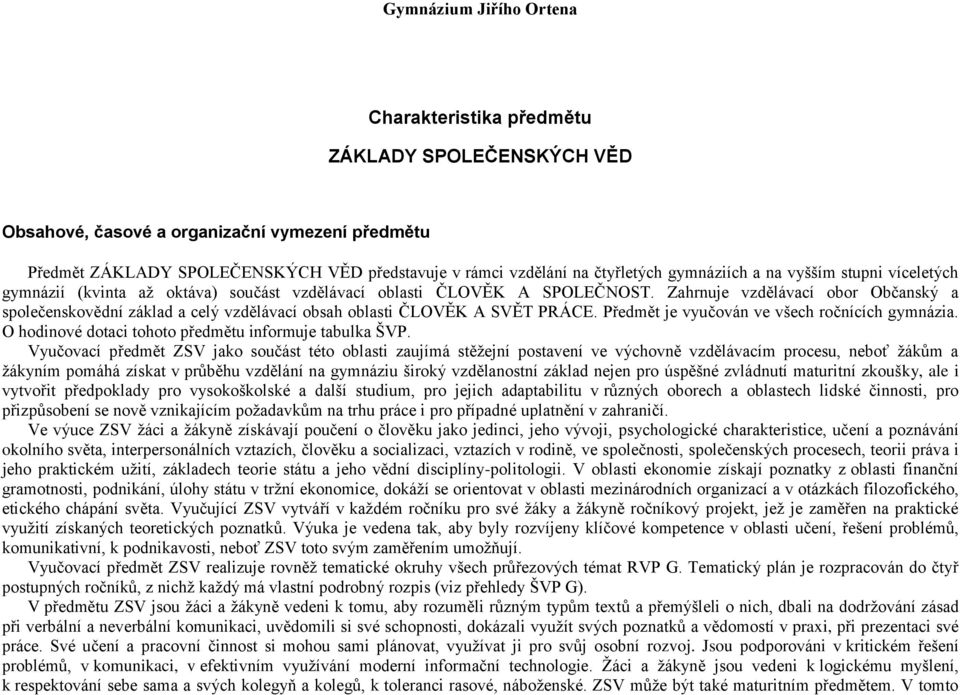 Gymnázium Jiřího Ortena

Charakteristika předmětu

ZÁKLADY SPOLEČENSKÝCH VĚD

Obsahové, časové a organizační vymezení předmětu

Předmět ZÁKLADY SPOLEČENSKÝCH VĚD představuje v rámci vzdělání na čtyřletých gymnáziích a na vyšším stupni víceletých gymnázií (kvinta až oktáva) součást vzdělávací oblasti ČLOVĚK A SPOLEČNOST. Zahrnuje vzdělávací obor Občanský a společenskovědní základ a celý vzdělávací obsah oblasti ČLOVĚK A SVĚT PRÁCE. Předmět je vyučován ve všech ročnících gymnázia. O hodinové dotaci tohoto předmětu informuje tabulka ŠVP.

Vyučovací předmět ZSV jako součást této oblasti zaujímá stěžejní postavení ve výchovně vzdělávacím procesu, neboť žákům a žákyním pomáhá získat v průběhu vzdělání na gymnáziu široký vzdělanostní základ nejen pro úspěšné zvládnutí maturitní zkoušky, ale i vytvořit předpoklady pro vysokoškolské a další studium, pro jejich adaptabilitu v různých oborech a oblastech lidské činnosti, pro přizpůsobení se nově vznikajícím požadavkům na trhu práce i pro případné uplatnění v zahraničí.

Ve výuce ZSV žáci a žákyně získávají poučení o člověku jako jedinci, jeho vývoji, psychologické charakteristice, učení a poznávání okolního světa, interpersonálních vztazích, člověku a socializaci, vztazích v rodině, ve společnosti, společenských procesech, teorii práva i jeho praktickém užití, základech teorie státu a jeho vědní disciplíny-politologii. V oblasti ekonomie získají poznatky z oblasti finanční gramotnosti, podnikání, úlohy státu v tržní ekonomice, dokáží se orientovat v oblasti mezinárodních organizací a v otázkách filozofického, etického chápání světa. Vyučující ZSV vytváří v každém ročníku pro své žáky a žákyně ročníkový projekt, jež je zaměřen na praktické využití získaných teoretických poznatků. Výuka je vedena tak, aby byly rozvíjeny klíčové kompetence v oblasti učení, řešení problémů, komunikativní, k podnikavosti, neboť ZSV toto svým zaměřením umožňují.

Vyučovací předmět ZSV realizuje rovněž tematické okruhy všech průřezových témat RVP G. Tematický plán je rozpracován do čtyř postupných ročníků, z nichž každý má vlastní podrobný rozpis (viz přehledy ŠVP G).

V předmětu ZSV jsou žáci a žákyně vedeni k tomu, aby rozuměli různým typům textů a přemýšleli o nich, dbali na dodržování zásad při verbální a neverbální komunikaci, uvědomili si své schopnosti, dokázali využít svých poznatků a vědomostí v praxi, při prezentaci své práce. Své učení a pracovní činnost si mohou sami plánovat, využívat ji pro svůj osobní rozvoj. Jsou podporováni v kritickém řešení problémů, v komunikaci, v efektivním využívání moderní informační technologie. Žáci a žákyně jsou vedeni k logickému myšlení, k respektování sebe sama a svých kolegyň a kolegů, k toleranci rasové, náboženské. ZSV může být také maturitním předmětem. V tomto